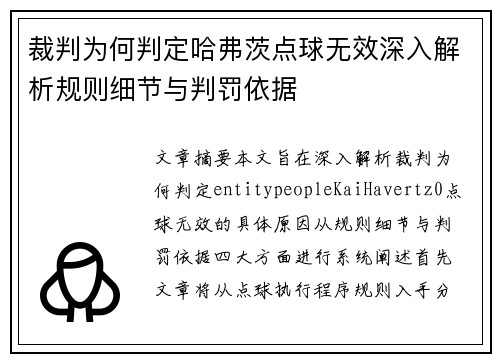 裁判为何判定哈弗茨点球无效深入解析规则细节与判罚依据

文章摘要本文旨在深入解析裁判为何判定entitypeopleKaiHavertz0点球无效的具体原因从规则细节与判罚依据四大方面进行系统阐述首先文章将从点球执行程序规则入手分